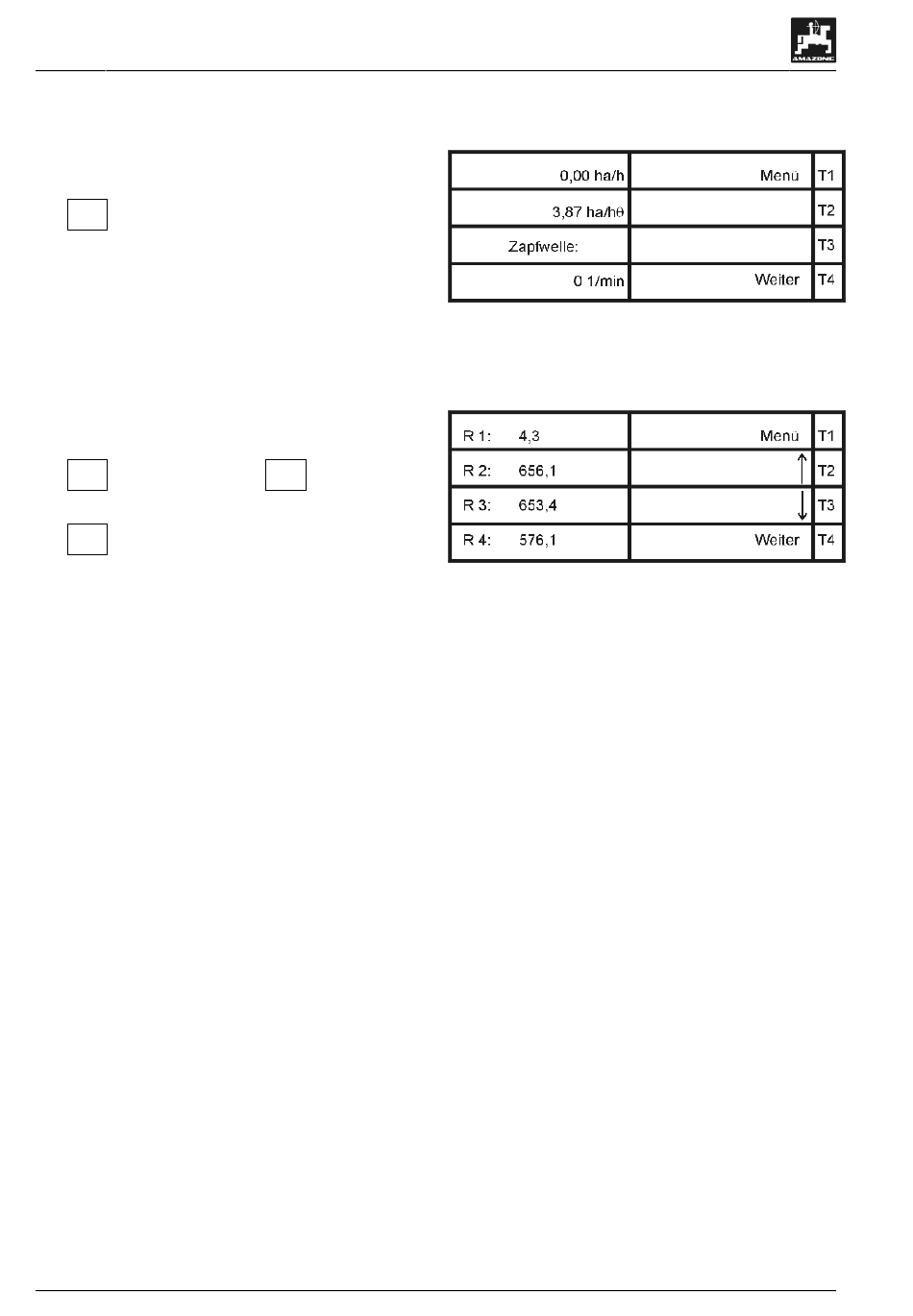 AMAZONE

| 0,00 ha/h | Menü | T1 |
|---|---|---|
| 3,87 ha/hθ | | T2 |
| Zapfwelle: | | T3 |
| 0 1/min | Weiter | T4 |

| R 1: 4,3 | Menü | T1 |
|---|---|---|
| R 2: 656,1 | ↑ | T2 |
| R 3: 653,4 | ↓ | T3 |
| R 4: 576,1 | Weiter | T4 |